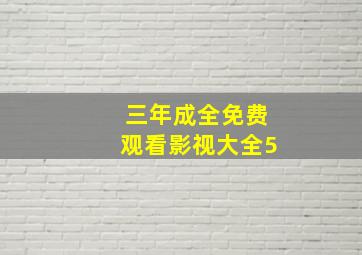 三年成全免费
观看影视大全5